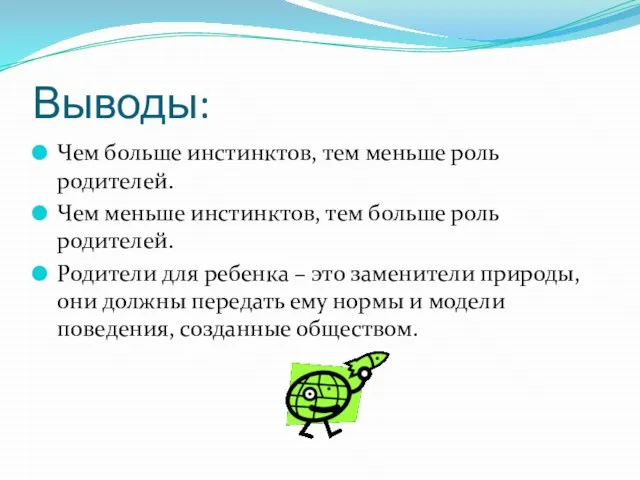 Выводы:

Чем больше инстинктов, тем меньше роль родителей.

Чем меньше инстинктов, тем больше роль родителей.

Родители для ребенка – это заменители природы, они должны передать ему нормы и модели поведения, созданные обществом.